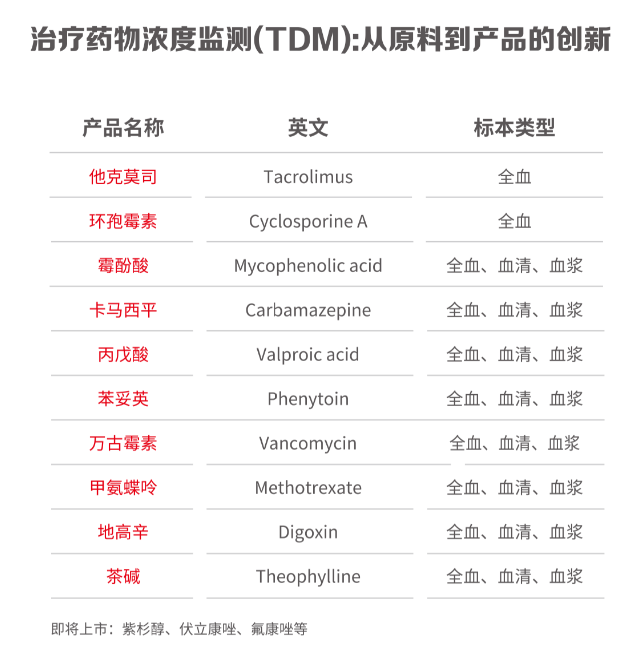 治疗药物浓度监测(TDM):从原料到产品的创新

| 产品名称 | 英文 | 标本类型 |
|---|---|---|
| 他克莫司 | Tacrolimus | 全血 |
| 环孢霉素 | Cyclosporine A | 全血 |
| 霉酚酸 | Mycophenolic acid | 全血、血清、血浆 |
| 卡马西平 | Carbamazepine | 全血、血清、血浆 |
| 丙戊酸 | Valproic acid | 全血、血清、血浆 |
| 苯妥英 | Phenytoin | 全血、血清、血浆 |
| 万古霉素 | Vancomycin | 全血、血清、血浆 |
| 甲氨蝶呤 | Methotrexate | 全血、血清、血浆 |
| 地高辛 | Digoxin | 全血、血清、血浆 |
| 茶碱 | Theophylline | 全血、血清、血浆 |

即将上市：紫杉醇、伏立康唑、氟康唑等